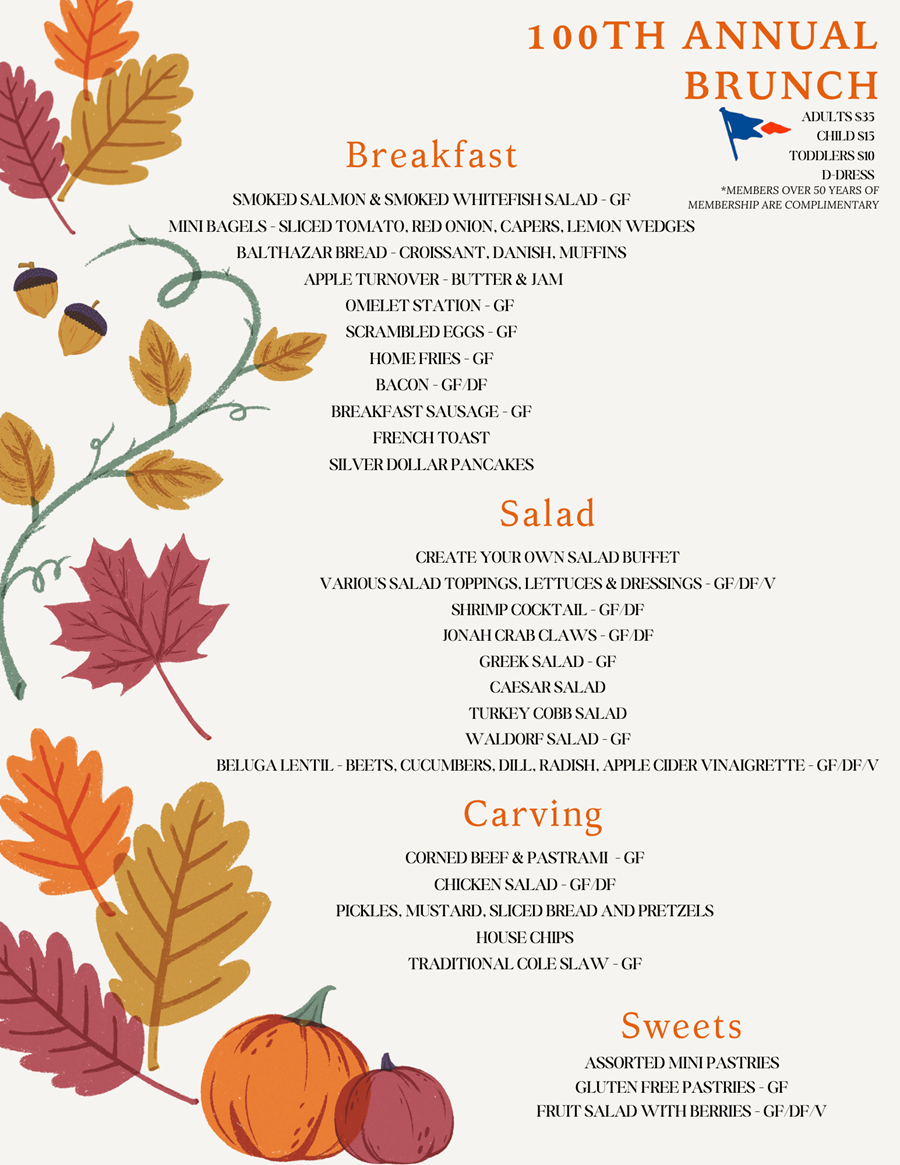 100TH ANNUAL BRUNCH

ADULTS $35
CHILD $15
TODDLERS $10
D-DRESS
*MEMBERS OVER 50 YEARS OF MEMBERSHIP ARE COMPLIMENTARY

Breakfast

SMOKED SALMON & SMOKED WHITEFISH SALAD - GF
MINI BAGELS - SLICED TOMATO, RED ONION, CAPERS, LEMON WEDGES
BALTHAZAR BREAD - CROISSANT, DANISH, MUFFINS
APPLE TURNOVER - BUTTER & JAM
OMELET STATION - GF
SCRAMBLED EGGS - GF
HOME FRIES - GF
BACON - GF/DF
BREAKFAST SAUSAGE - GF
FRENCH TOAST
SILVER DOLLAR PANCAKES

Salad

CREATE YOUR OWN SALAD BUFFET
VARIOUS SALAD TOPPINGS, LETTUCES & DRESSINGS - GF/DF/V
SHRIMP COCKTAIL - GF/DF
JONAH CRAB CLAWS - GF/DF
GREEK SALAD - GF
CAESAR SALAD
TURKEY COBB SALAD
WALDORF SALAD - GF
BELUGA LENTIL - BEETS, CUCUMBERS, DILL, RADISH, APPLE CIDER VINAIGRETTE - GF/DF/V

Carving

CORNED BEEF & PASTRAMI - GF
CHICKEN SALAD - GF/DF
PICKLES, MUSTARD, SLICED BREAD AND PRETZELS
HOUSE CHIPS
TRADITIONAL COLE SLAW - GF

Sweets

ASSORTED MINI PASTRIES
GLUTEN FREE PASTRIES - GF
FRUIT SALAD WITH BERRIES - GF/DF/V